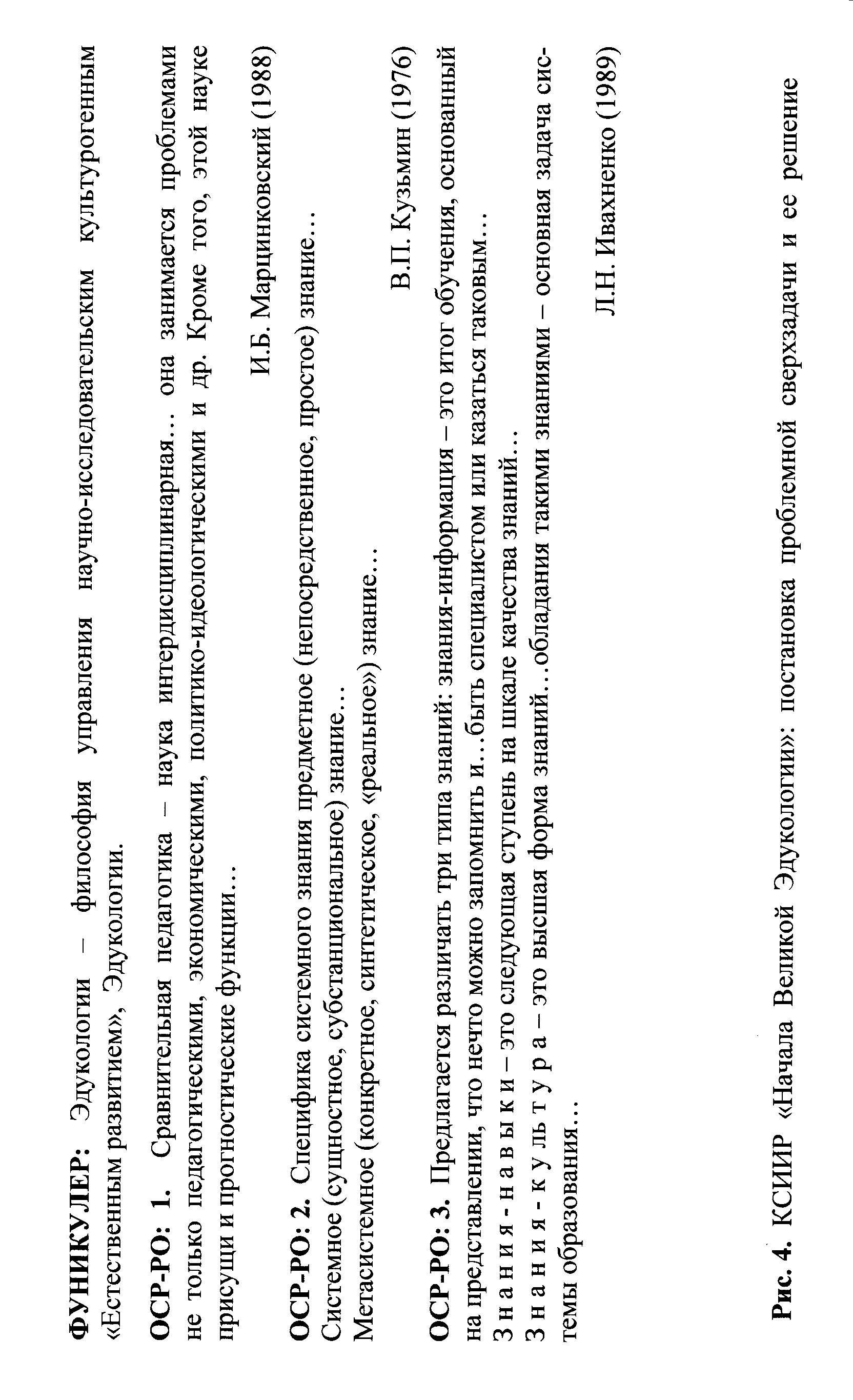 **ФУНИКУЛЕР:** Эдукологии – философия управления научно-исследовательским культурогенным «Естественным развитием», Эдукологии.

**ОСР-РО: 1.** Сравнительная педагогика – наука интердисциплинарная… она занимается проблемами не только педагогическими, экономическими, политико-идеологическими и др. Кроме того, этой науке присущи и прогностические функции…

И.Б. Марцинковский (1988)

**ОСР-РО: 2.** Специфика системного знания предметное (непосредственное, простое) знание…
Системное (сущностное, субстанциональное) знание…
Метасистемное (конкретное, синтетическое, «реальное») знание…

В.П. Кузьмин (1976)

**ОСР-РО: 3.** Предлагается различать три типа знаний: знания-информация – это итог обучения, основанный на представлении, что нечто можно запомнить и…быть специалистом или казаться таковым…
З н а н и я - н а в ы к и – это следующая ступень на шкале качества знаний…
З н а н и я - к у л ь т у р а – это высшая форма знаний…обладания такими знаниями – основная задача системы образования…

Л.Н. Ивахненко (1989)

**Рис. 4.** КСИИР «Начала Великой Эдукологии»: постановка проблемной сверхзадачи и ее решение